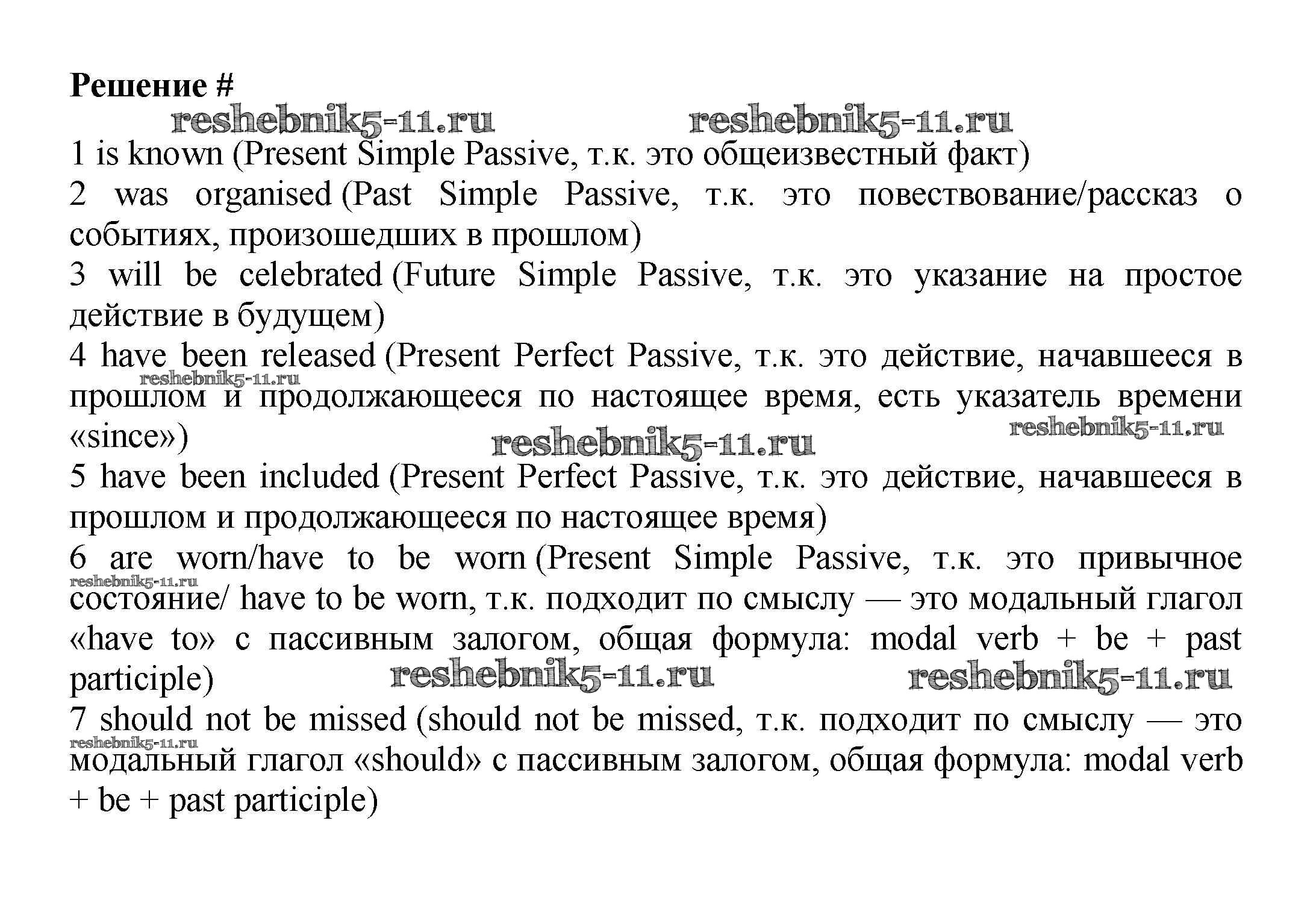 Решение #

reshebnik5-11.ru reshebnik5-11.ru

1 is known (Present Simple Passive, т.к. это общеизвестный факт)

2 was organised (Past Simple Passive, т.к. это повествование/рассказ о событиях, произошедших в прошлом)

3 will be celebrated (Future Simple Passive, т.к. это указание на простое действие в будущем)

4 have been released (Present Perfect Passive, т.к. это действие, начавшееся в прошлом и продолжающееся по настоящее время, есть указатель времени «since»)

reshebnik5-11.ru reshebnik5-11.ru reshebnik5-11.ru

5 have been included (Present Perfect Passive, т.к. это действие, начавшееся в прошлом и продолжающееся по настоящее время)

6 are worn/have to be worn (Present Simple Passive, т.к. это привычное состояние/ have to be worn, т.к. подходит по смыслу — это модальный глагол «have to» с пассивным залогом, общая формула: modal verb + be + past participle)

reshebnik5-11.ru reshebnik5-11.ru reshebnik5-11.ru

7 should not be missed (should not be missed, т.к. подходит по смыслу — это модальный глагол «should» с пассивным залогом, общая формула: modal verb + be + past participle)

reshebnik5-11.ru